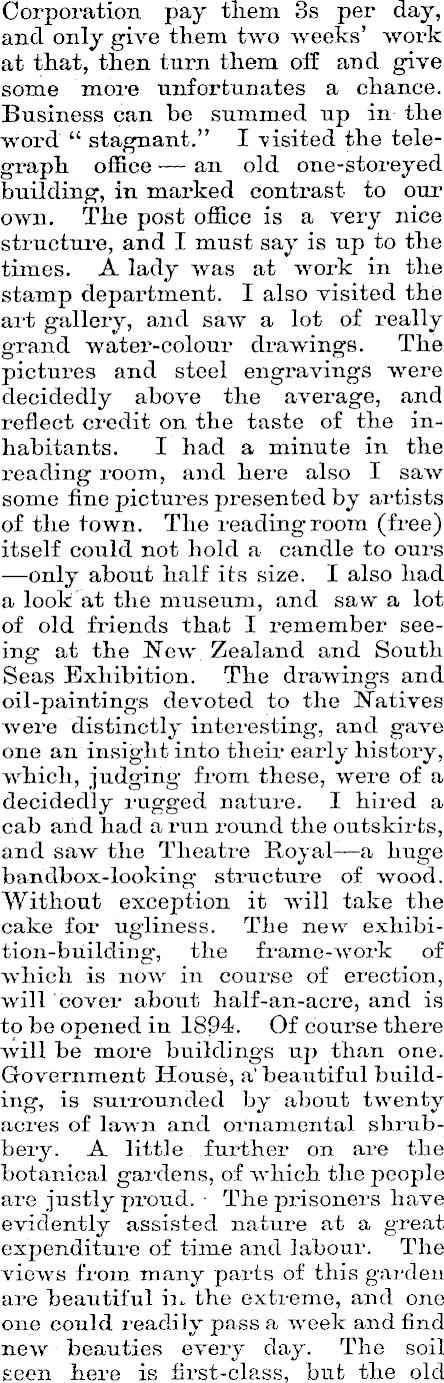 Corporation pay them 3s per day, and only give them two weeks' work at that, then turn them off and give some more unfortunates a chance. Business can be summed up in the word "stagnant." I visited the telegraph office — an old one-storeyed building, in marked contrast to our own. The post office is a very nice structure, and I must say is up to the times. A lady was at work in the stamp department. I also visited the art gallery, and saw a lot of really grand water-colour drawings. The pictures and steel engravings were decidedly above the average, and reflect credit on the taste of the inhabitants. I had a minute in the reading room, and here also I saw some fine pictures presented by artists of the town. The reading room (free) itself could not hold a candle to ours —only about half its size. I also had a look at the museum, and saw a lot of old friends that I remember seeing at the New Zealand and South Seas Exhibition. The drawings and oil-paintings devoted to the Natives were distinctly interesting, and gave one an insight into their early history, which, judging from these, were of a decidedly rugged nature. I hired a cab and had a run round the outskirts, and saw the Theatre Royal—a huge bandbox-looking structure of wood. Without exception it will take the cake for ugliness. The new exhibition-building, the frame-work of which is now in course of erection, will cover about half-an-acre, and is to be opened in 1894. Of course there will be more buildings up than one. Government House, a beautiful building, is surrounded by about twenty acres of lawn and ornamental shrubbery. A little further on are the botanical gardens, of which the people are justly proud. The prisoners have evidently assisted nature at a great expenditure of time and labour. The views from many parts of this garden are beautiful in the extreme, and one one could readily pass a week and find new beauties every day. The soil seen here is first-class, but the old